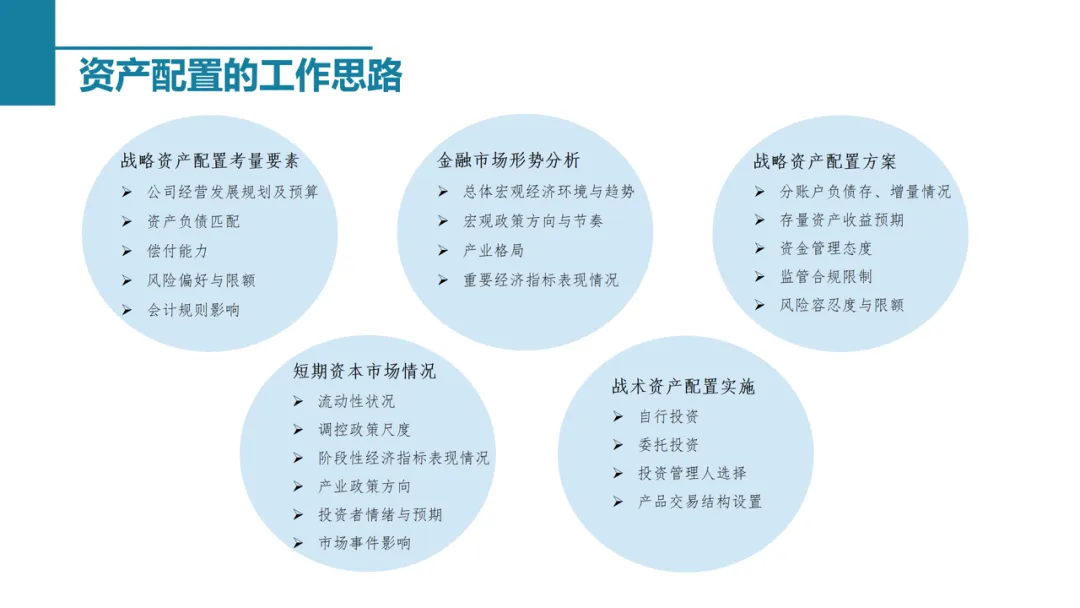 资产配置的工作思路

战略资产配置考量要素
➢ 公司经营发展规划及预算
➢ 资产负债匹配
➢ 偿付能力
➢ 风险偏好与限额
➢ 会计规则影响

金融市场形势分析
➢ 总体宏观经济环境与趋势
➢ 宏观政策方向与节奏
➢ 产业格局
➢ 重要经济指标表现情况

战略资产配置方案
➢ 分账户负债存、增量情况
➢ 存量资产收益预期
➢ 资金管理态度
➢ 监管合规限制
➢ 风险容忍度与限额

短期资本市场情况
➢ 流动性状况
➢ 调控政策尺度
➢ 阶段性经济指标表现情况
➢ 产业政策方向
➢ 投资者情绪与预期
➢ 市场事件影响

战术资产配置实施
➢ 自行投资
➢ 委托投资
➢ 投资管理人选择
➢ 产品交易结构设置